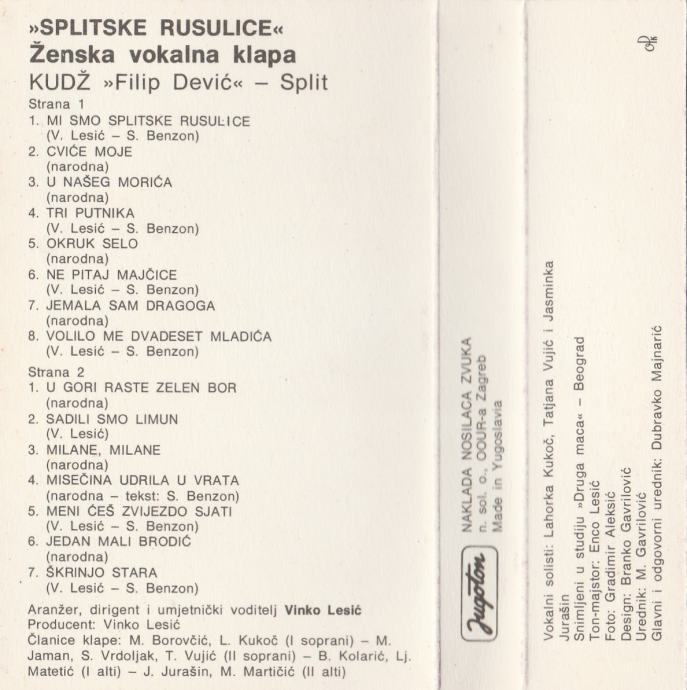 »SPLITSKE RUSULICE«
Ženska vokalna klapa
KUDŽ »Filip Dević« – Split

Strana 1
1. MI SMO SPLITSKE RUSULICE
(V. Lesić – S. Benzon)
2. CVIĆE MOJE
(narodna)
3. U NAŠEG MORIĆA
(narodna)
4. TRI PUTNIKA
(V. Lesić – S. Benzon)
5. OKRUK SELO
(narodna)
6. NE PITAJ MAJČICE
(V. Lesić – S. Benzon)
7. JEMALA SAM DRAGOGA
(narodna)
8. VOLILO ME DVADESET MLADIĆA
(V. Lesić – S. Benzon)

Strana 2
1. U GORI RASTE ZELEN BOR
(narodna)
2. SADILI SMO LIMUN
(V. Lesić)
3. MILANE, MILANE
(narodna)
4. MISEČINA UDRILA U VRATA
(narodna – tekst: S. Benzon)
5. MENI ĆEŠ ZVIJEZDO SJATI
(V. Lesić – S. Benzon)
6. JEDAN MALI BRODIĆ
(narodna)
7. ŠKRINJO STARA
(V. Lesić – S. Benzon)

Aranžer, dirigent i umjetnički voditelj Vinko Lesić
Producent: Vinko Lesić
Članice klape: M. Borovčić, L. Kukoč (I soprani) – M. Jaman, S. Vrdoljak, T. Vujić (II soprani) – B. Kolarić, Lj. Matetić (I alti) – J. Jurašin, M. Martičić (II alti)

Jugoton
NAKLADA NOSILACA ZVUKA
n. sol. o., OOUR-a Zagreb
Made in Yugoslavia

Vokalni solisti: Lahorka Kukoč, Tatjana Vujić i Jasminka Jurašin
Snimljeni u studiju »Druga maca« – Beograd
Ton-majstor: Enco Lesić
Foto: Gradimir Aleksić
Design: Branko Gavrilović
Urednik: M. Gavrilović
Glavni i odgovorni urednik: Dubravko Majnarić